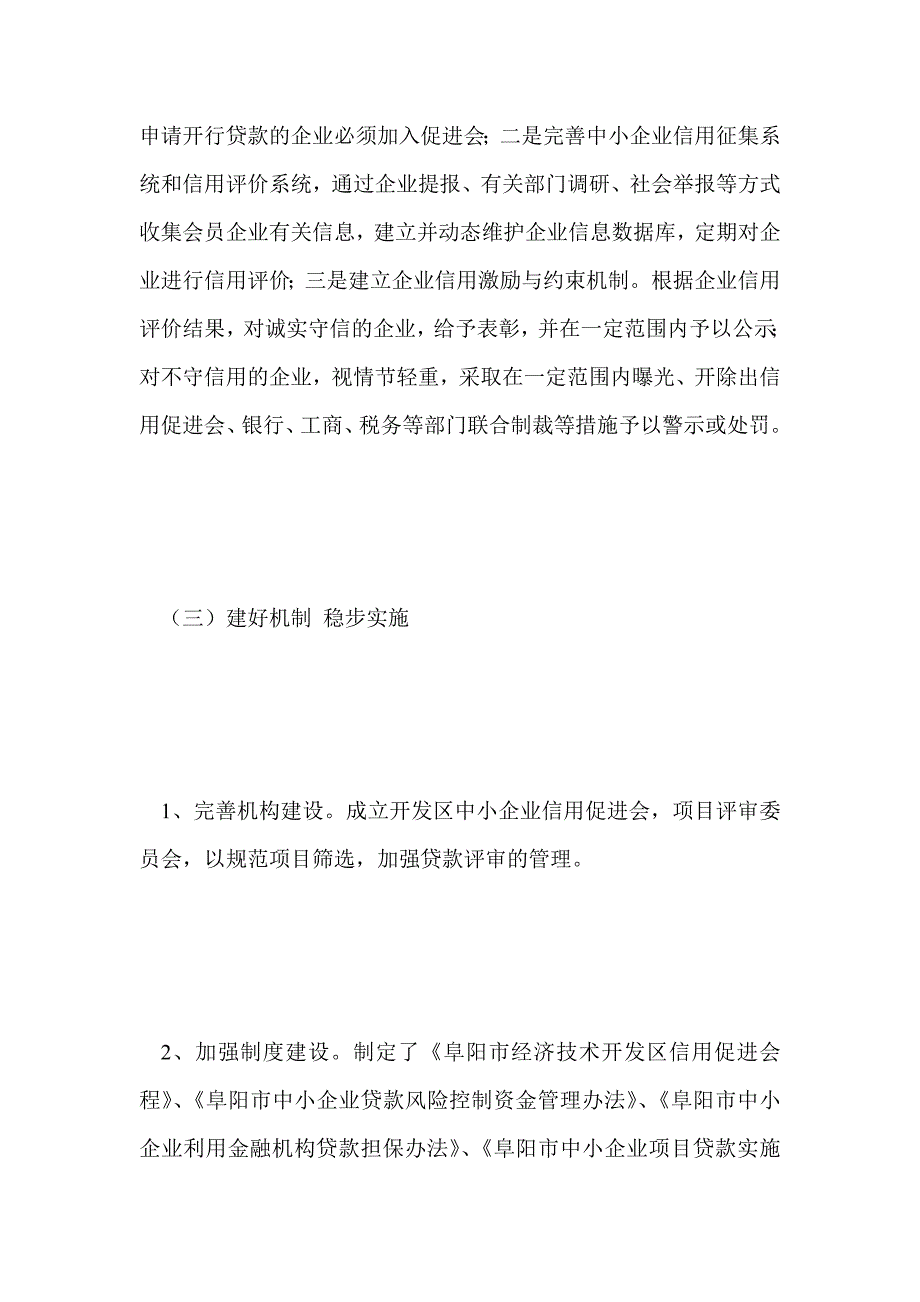 申请开行贷款的企业必须加入促进会；二是完善中小企业信用征集系统和信用评价系统，通过企业提报、有关部门调研、社会举报等方式收集会员企业有关信息，建立并动态维护企业信息数据库，定期对企业进行信用评价；三是建立企业信用激励与约束机制。根据企业信用评价结果，对诚实守信的企业，给予表彰，并在一定范围内予以公示；对不守信用的企业，视情节轻重，采取在一定范围内曝光、开除出信用促进会、银行、工商、税务等部门联合制裁等措施予以警示或处罚。

（三）建好机制 稳步实施

1、完善机构建设。成立开发区中小企业信用促进会，项目评审委员会，以规范项目筛选，加强贷款评审的管理。

2、加强制度建设。制定了《阜阳市经济技术开发区信用促进会程》、《阜阳市中小企业贷款风险控制资金管理办法》、《阜阳市中小企业利用金融机构贷款担保办法》、《阜阳市中小企业项目贷款实施